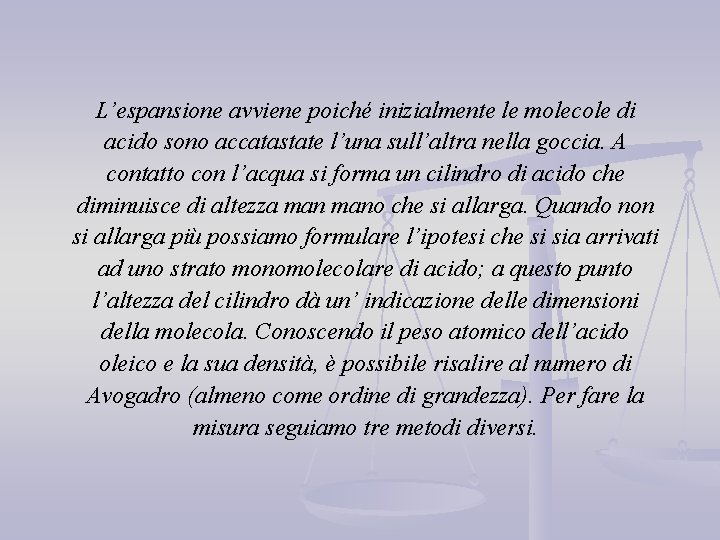 L’espansione avviene poiché inizialmente le molecole di acido sono accatastate l’una sull’altra nella goccia. A contatto con l’acqua si forma un cilindro di acido che diminuisce di altezza man mano che si allarga. Quando non si allarga più possiamo formulare l’ipotesi che si sia arrivati ad uno strato monomolecolare di acido; a questo punto l’altezza del cilindro dà un’ indicazione delle dimensioni della molecola. Conoscendo il peso atomico dell’acido oleico e la sua densità, è possibile risalire al numero di Avogadro (almeno come ordine di grandezza). Per fare la misura seguiamo tre metodi diversi.